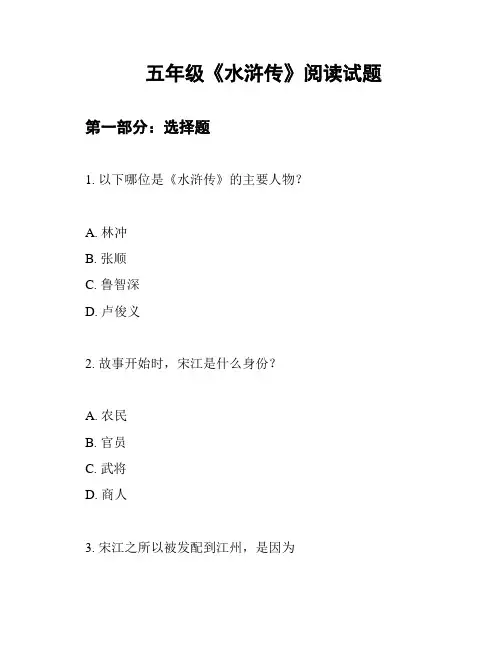 五年级《水浒传》阅读试题

第一部分：选择题

1. 以下哪位是《水浒传》的主要人物？

A. 林冲
B. 张顺
C. 鲁智深
D. 卢俊义

2. 故事开始时，宋江是什么身份？

A. 农民
B. 官员
C. 武将
D. 商人

3. 宋江之所以被发配到江州，是因为